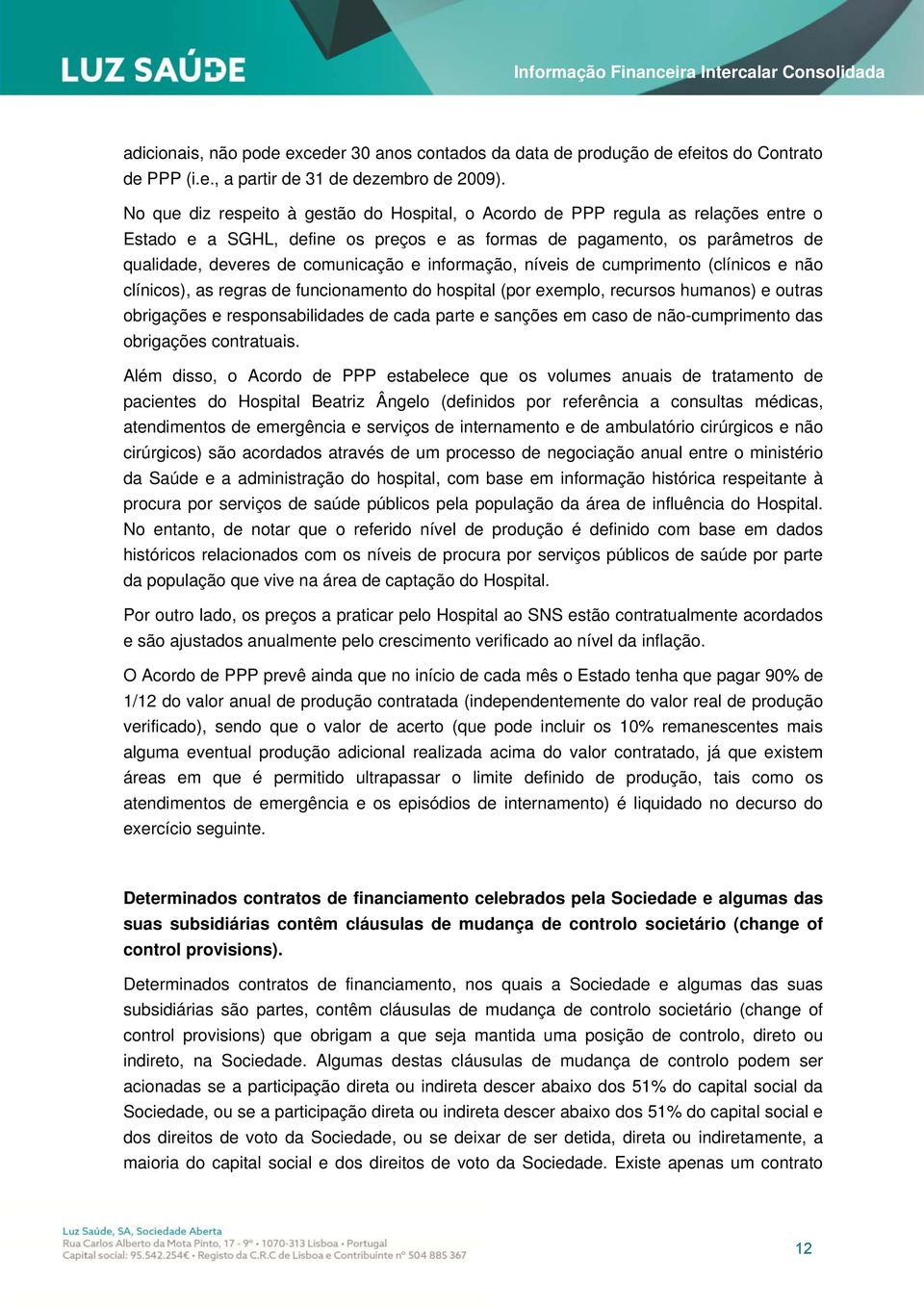 LUZ SAÚDE

Informação Financeira Intercalar Consolidada

adicionais, não pode exceder 30 anos contados da data de produção de efeitos do Contrato de PPP (i.e., a partir de 31 de dezembro de 2009).

No que diz respeito à gestão do Hospital, o Acordo de PPP regula as relações entre o Estado e a SGHL, define os preços e as formas de pagamento, os parâmetros de qualidade, deveres de comunicação e informação, níveis de cumprimento (clínicos e não clínicos), as regras de funcionamento do hospital (por exemplo, recursos humanos) e outras obrigações e responsabilidades de cada parte e sanções em caso de não-cumprimento das obrigações contratuais.

Além disso, o Acordo de PPP estabelece que os volumes anuais de tratamento de pacientes do Hospital Beatriz Ângelo (definidos por referência a consultas médicas, atendimentos de emergência e serviços de internamento e de ambulatório cirúrgicos e não cirúrgicos) são acordados através de um processo de negociação anual entre o ministério da Saúde e a administração do hospital, com base em informação histórica respeitante à procura por serviços de saúde públicos pela população da área de influência do Hospital. No entanto, de notar que o referido nível de produção é definido com base em dados históricos relacionados com os níveis de procura por serviços públicos de saúde por parte da população que vive na área de captação do Hospital.

Por outro lado, os preços a praticar pelo Hospital ao SNS estão contratualmente acordados e são ajustados anualmente pelo crescimento verificado ao nível da inflação.

O Acordo de PPP prevê ainda que no início de cada mês o Estado tenha que pagar 90% de 1/12 do valor anual de produção contratada (independentemente do valor real de produção verificado), sendo que o valor de acerto (que pode incluir os 10% remanescentes mais alguma eventual produção adicional realizada acima do valor contratado, já que existem áreas em que é permitido ultrapassar o limite definido de produção, tais como os atendimentos de emergência e os episódios de internamento) é liquidado no decurso do exercício seguinte.

Determinados contratos de financiamento celebrados pela Sociedade e algumas das suas subsidiárias contêm cláusulas de mudança de controlo societário (change of control provisions).

Determinados contratos de financiamento, nos quais a Sociedade e algumas das suas subsidiárias são partes, contêm cláusulas de mudança de controlo societário (change of control provisions) que obrigam a que seja mantida uma posição de controlo, direto ou indireto, na Sociedade. Algumas destas cláusulas de mudança de controlo podem ser acionadas se a participação direta ou indireta descer abaixo dos 51% do capital social da Sociedade, ou se a participação direta ou indireta descer abaixo dos 51% do capital social e dos direitos de voto da Sociedade, ou se deixar de ser detida, direta ou indiretamente, a maioria do capital social e dos direitos de voto da Sociedade. Existe apenas um contrato

Luz Saúde, SA, Sociedade Aberta
Rua Carlos Alberto da Mota Pinto, 17 - 9º • 1070-313 Lisboa • Portugal
Capital social: 95.542.254€ • Registo da C.R.C de Lisboa e Contribuinte nº 504 885 367

12